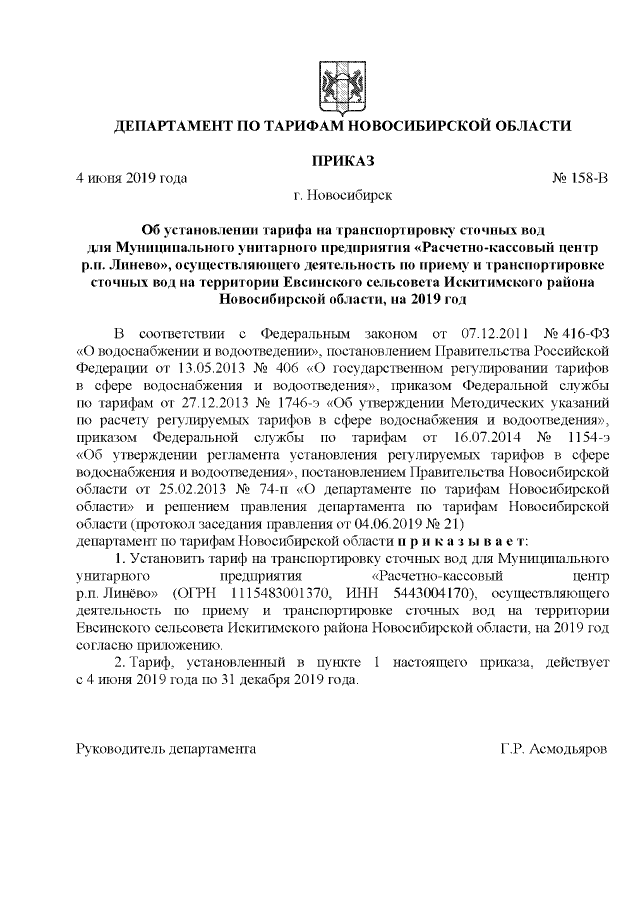 ДЕПАРТАМЕНТ ПО ТАРИФАМ НОВОСИБИРСКОЙ ОБЛАСТИ

ПРИКАЗ

4 июня 2019 года

№ 158-В

г. Новосибирск

Об установлении тарифа на транспортировку сточных вод для Муниципального унитарного предприятия «Расчетно-кассовый центр р.п. Линево», осуществляющего деятельность по приему и транспортировке сточных вод на территории Евсинского сельсовета Искитимского района Новосибирской области, на 2019 год

В соответствии с Федеральным законом от 07.12.2011 № 416-ФЗ «О водоснабжении и водоотведении», постановлением Правительства Российской Федерации от 13.05.2013 № 406 «О государственном регулировании тарифов в сфере водоснабжения и водоотведения», приказом Федеральной службы по тарифам от 27.12.2013 № 1746-э «Об утверждении Методических указаний по расчету регулируемых тарифов в сфере водоснабжения и водоотведения», приказом Федеральной службы по тарифам от 16.07.2014 № 1154-э «Об утверждении регламента установления регулируемых тарифов в сфере водоснабжения и водоотведения», постановлением Правительства Новосибирской области от 25.02.2013 № 74-п «О департаменте по тарифам Новосибирской области» и решением правления департамента по тарифам Новосибирской области (протокол заседания правления от 04.06.2019 № 21)
департамент по тарифам Новосибирской области п р и к а з ы в а е т:

1. Установить тариф на транспортировку сточных вод для Муниципального унитарного предприятия «Расчетно-кассовый центр р.п. Линёво» (ОГРН 1115483001370, ИНН 5443004170), осуществляющего деятельность по приему и транспортировке сточных вод на территории Евсинского сельсовета Искитимского района Новосибирской области, на 2019 год согласно приложению.

2. Тариф, установленный в пункте 1 настоящего приказа, действует с 4 июня 2019 года по 31 декабря 2019 года.

Руководитель департамента

Г.Р. Асмодьяров